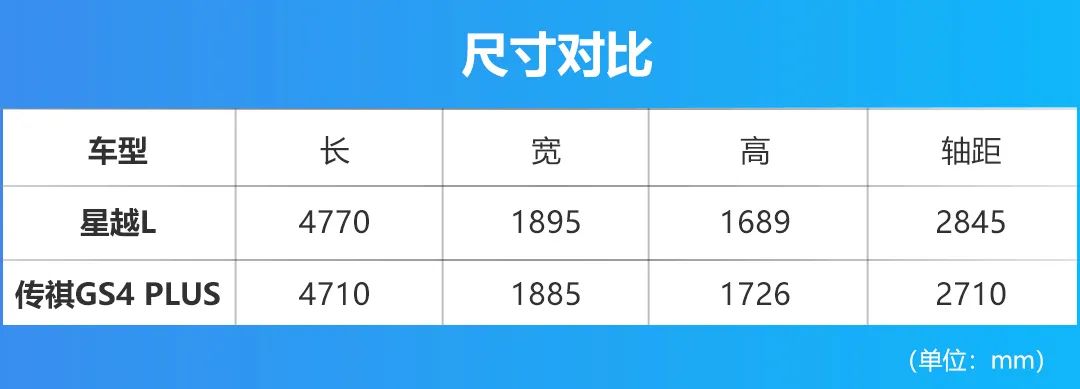 尺寸对比

| 车型 | 长 | 宽 | 高 | 轴距 |
|---|---|---|---|---|
| 星越L | 4770 | 1895 | 1689 | 2845 |
| 传祺GS4 PLUS | 4710 | 1885 | 1726 | 2710 |

（单位：mm）